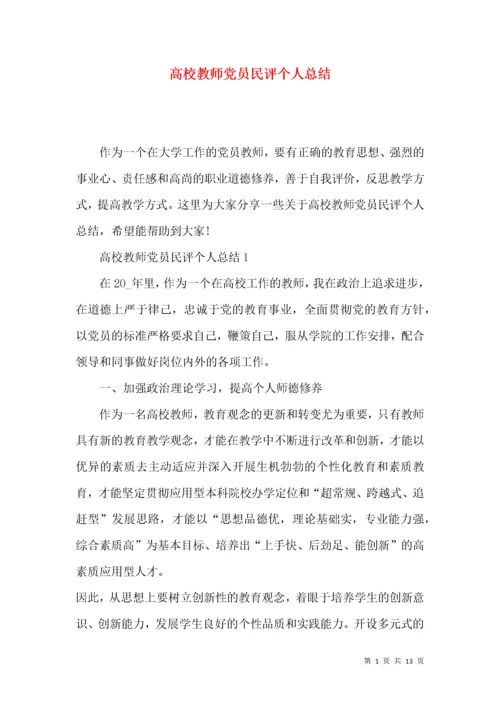 高校教师党员民评个人总结

作为一个在大学工作的党员教师，要有正确的教育思想、强烈的事业心、责任感和高尚的职业道德修养，善于自我评价，反思教学方式，提高教学方式。这里为大家分享一些关于高校教师党员民评个人总结，希望能帮助到大家！

高校教师党员民评个人总结1

在20_年里，作为一个在高校工作的教师，我在政治上追求进步，在道德上严于律己，忠诚于党的教育事业，全面贯彻党的教育方针，以党员的标准严格要求自己，鞭策自己，服从学院的工作安排，配合领导和同事做好岗位内外的各项工作。

一、加强政治理论学习，提高个人师德修养

作为一名高校教师，教育观念的更新和转变尤为重要，只有教师具有新的教育教学观念，才能在教学中不断进行改革和创新，才能以优异的素质去主动适应并深入开展生机勃勃的个性化教育和素质教育，才能坚定贯彻应用型本科院校办学定位和“超常规、跨越式、追赶型”发展思路，才能以“思想品德优，理论基础实，专业能力强，综合素质高”为基本目标、培养出“上手快、后劲足、能创新”的高素质应用型人才。

因此，从思想上要树立创新性的教育观念，着眼于培养学生的创新意识、创新能力，发展学生良好的个性品质和实践能力。开设多元式的

第 1 页 共 13 页